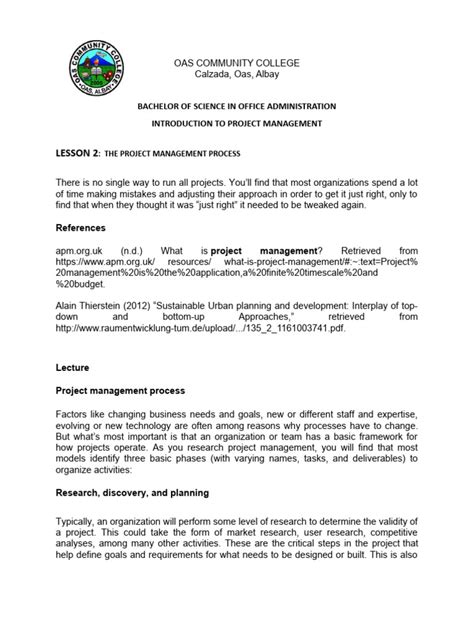 OAS COMMUNITY COLLEGE
Calzada, Oas, Albay

BACHELOR OF SCIENCE IN OFFICE ADMINISTRATION

INTRODUCTION TO PROJECT MANAGEMENT

LESSON 2: THE PROJECT MANAGEMENT PROCESS

There is no single way to run all projects. You'll find that most organizations spend a lot of time making mistakes and adjusting their approach in order to get it just right, only to find that when they thought it was "just right" it needed to be tweaked again.

References

apm.org.uk (n.d.) What is project management? Retrieved from https://www.apm.org.uk/ resources/ what-is-project-management/#:~:text=Project%20management%20is%20the%20application,a%20finite%20timescale%20and%20budget.

Alain Thierstein (2012) "Sustainable Urban planning and development: Interplay of top-down and bottom-up Approaches," retrieved from http://www.raumentwicklung-tum.de/upload/.../135_2_1161003741.pdf.

Lecture

Project management process

Factors like changing business needs and goals, new or different staff and expertise, evolving or new technology are often among reasons why processes have to change. But what's most important is that an organization or team has a basic framework for how projects operate. As you research project management, you will find that most models identify three basic phases (with varying names, tasks, and deliverables) to organize activities:

Research, discovery, and planning

Typically, an organization will perform some level of research to determine the validity of a project. This could take the form of market research, user research, competitive analyses, among many other activities. These are the critical steps in the project that help define goals and requirements for what needs to be designed or built. This is also